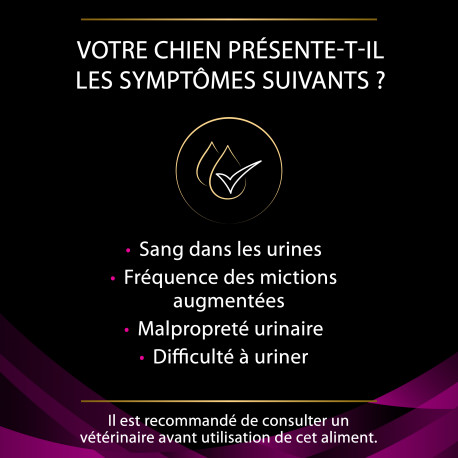 VOTRE CHIEN PRÉSENTE-T-IL LES SYMPTÔMES SUIVANTS ?

• Sang dans les urines
• Fréquence des mictions augmentées
• Malpropreté urinaire
• Difficulté à uriner

Il est recommandé de consulter un vétérinaire avant utilisation de cet aliment.